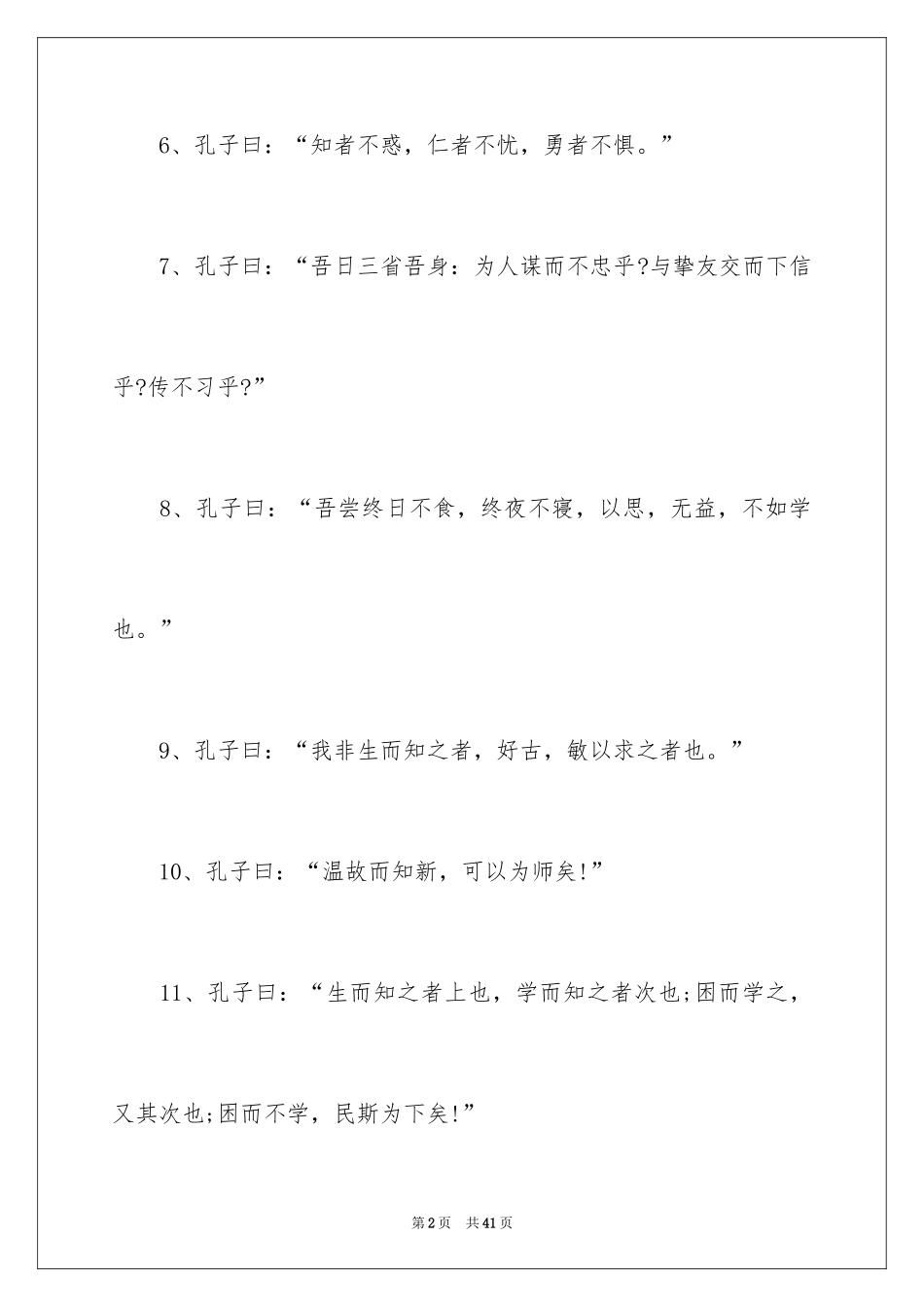 6、孔子曰：“知者不惑，仁者不忧，勇者不惧。”

7、孔子曰：“吾日三省吾身：为人谋而不忠乎?与挚友交而下信乎?传不习乎?”

8、孔子曰：“吾尝终日不食，终夜不寝，以思，无益，不如学也。”

9、孔子曰：“我非生而知之者，好古，敏以求之者也。”

10、孔子曰：“温故而知新，可以为师矣!”

11、孔子曰：“生而知之者上也，学而知之者次也;困而学之，又其次也;困而不学，民斯为下矣!”

第2页　共41页